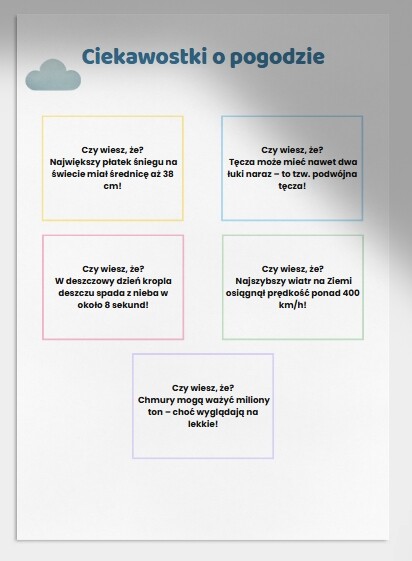 Ciekawostki o pogodzie

Czy wiesz, że?
Największy płatek śniegu na świecie miał średnicę aż 38 cm!

Czy wiesz, że?
Tęcza może mieć nawet dwa łuki naraz – to tzw. podwójna tęcza!

Czy wiesz, że?
W deszczowy dzień kropla deszczu spada z nieba w około 8 sekund!

Czy wiesz, że?
Najszybszy wiatr na Ziemi osiągnął prędkość ponad 400 km/h!

Czy wiesz, że?
Chmury mogą ważyć miliony ton – choć wyglądają na lekkie!